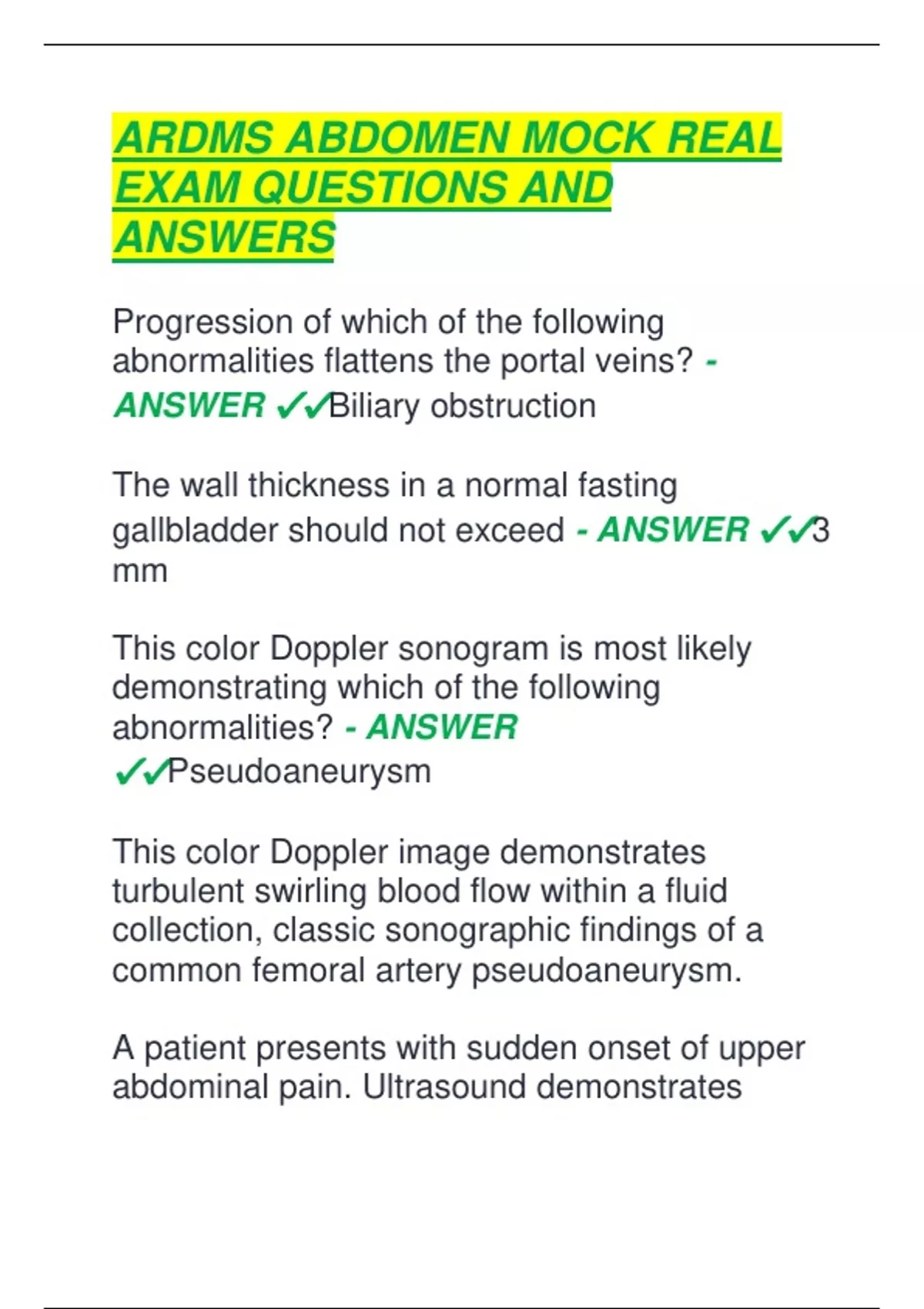 ARDMS ABDOMEN MOCK REAL EXAM QUESTIONS AND ANSWERS

Progression of which of the following abnormalities flattens the portal veins? - ANSWER ✓✓Biliary obstruction

The wall thickness in a normal fasting gallbladder should not exceed - ANSWER ✓✓3 mm

This color Doppler sonogram is most likely demonstrating which of the following abnormalities? - ANSWER ✓✓Pseudoaneurysm

This color Doppler image demonstrates turbulent swirling blood flow within a fluid collection, classic sonographic findings of a common femoral artery pseudoaneurysm.

A patient presents with sudden onset of upper abdominal pain. Ultrasound demonstrates